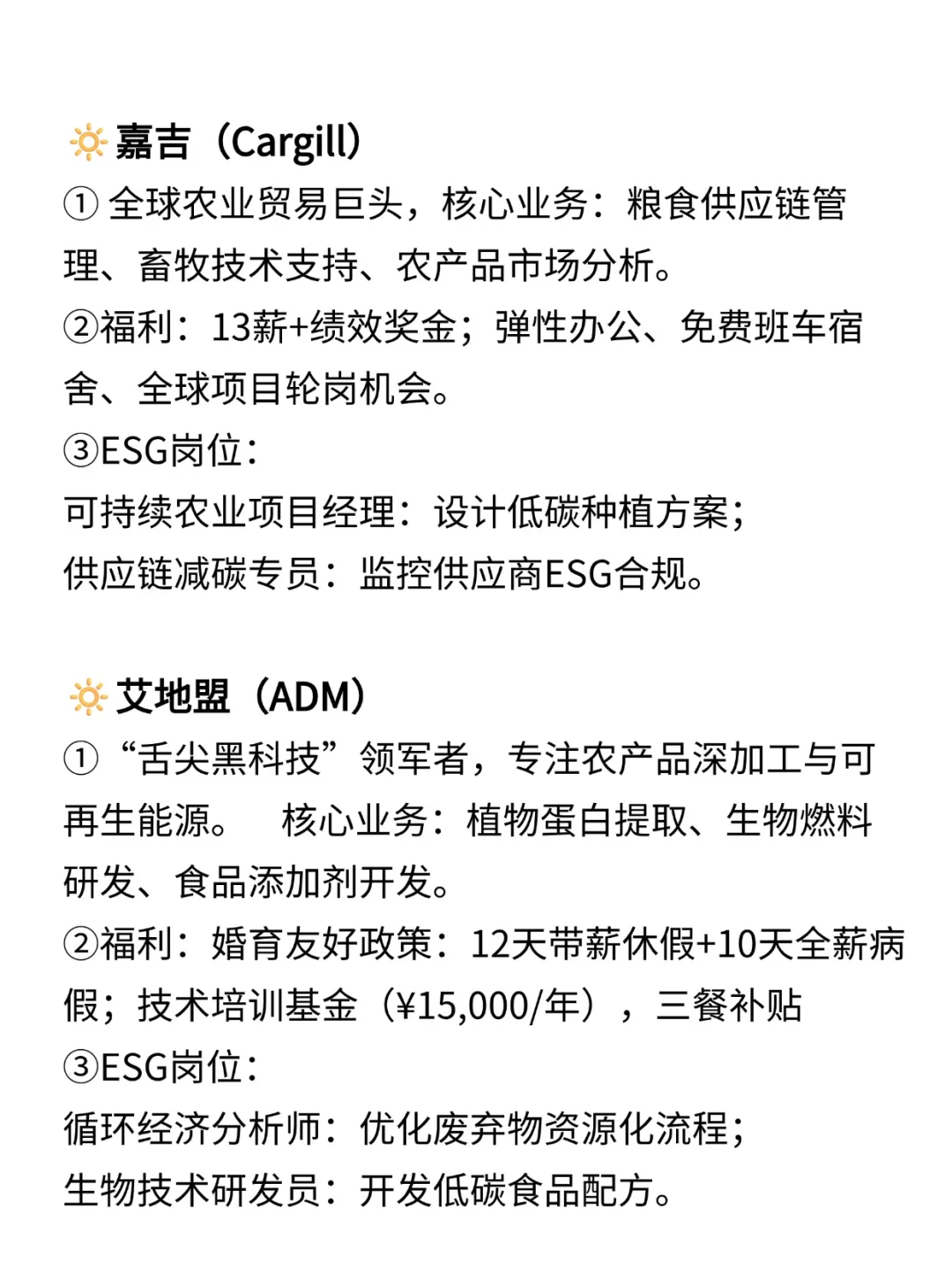 🔆嘉吉（Cargill）
① 全球农业贸易巨头，核心业务：粮食供应链管理、畜牧技术支持、农产品市场分析。
②福利：13薪+绩效奖金；弹性办公、免费班车宿舍、全球项目轮岗机会。
③ESG岗位：
可持续农业项目经理：设计低碳种植方案；
供应链减碳专员：监控供应商ESG合规。

🔆艾地盟（ADM）
①“舌尖黑科技”领军者，专注农产品深加工与可再生能源。 核心业务：植物蛋白提取、生物燃料研发、食品添加剂开发。
②福利：婚育友好政策：12天带薪休假+10天全薪病假；技术培训基金（¥15,000/年），三餐补贴
③ESG岗位：
循环经济分析师：优化废弃物资源化流程；
生物技术研发员：开发低碳食品配方。